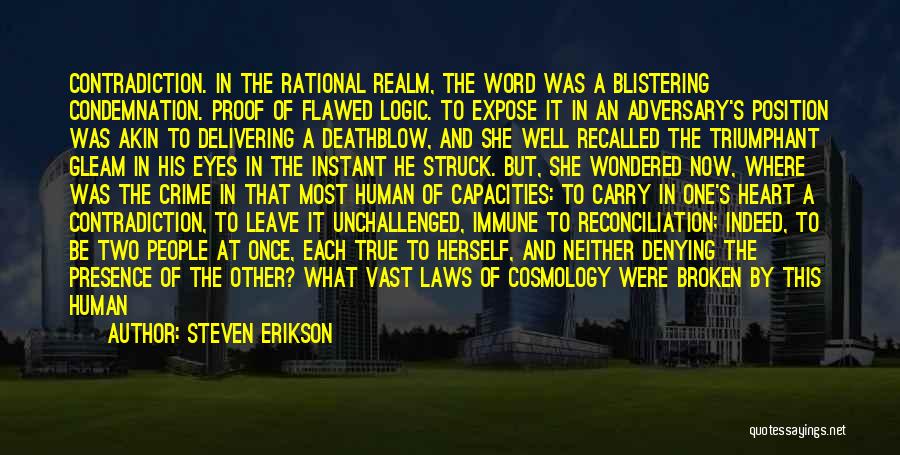 CONTRADICTION. IN THE RATIONAL REALM, THE WORD WAS A BLISTERING CONDEMNATION. PROOF OF FLAWED LOGIC. TO EXPOSE IT IN AN ADVERSARY'S POSITION WAS AKIN TO DELIVERING A DEATHBLOW, AND SHE WELL RECALLED THE TRIUMPHANT GLEAM IN HIS EYES IN THE INSTANT HE STRUCK. BUT, SHE WONDERED NOW, WHERE WAS THE CRIME IN THAT MOST HUMAN OF CAPACITIES: TO CARRY IN ONE'S HEART A CONTRADICTION, TO LEAVE IT UNCHALLENGED, IMMUNE TO RECONCILIATION; INDEED, TO BE TWO PEOPLE AT ONCE, EACH TRUE TO HERSELF, AND NEITHER DENYING THE PRESENCE OF THE OTHER? WHAT VAST LAWS OF COSMOLOGY WERE BROKEN BY THIS HUMAN

AUTHOR: STEVEN ERIKSON

quotessayings.net